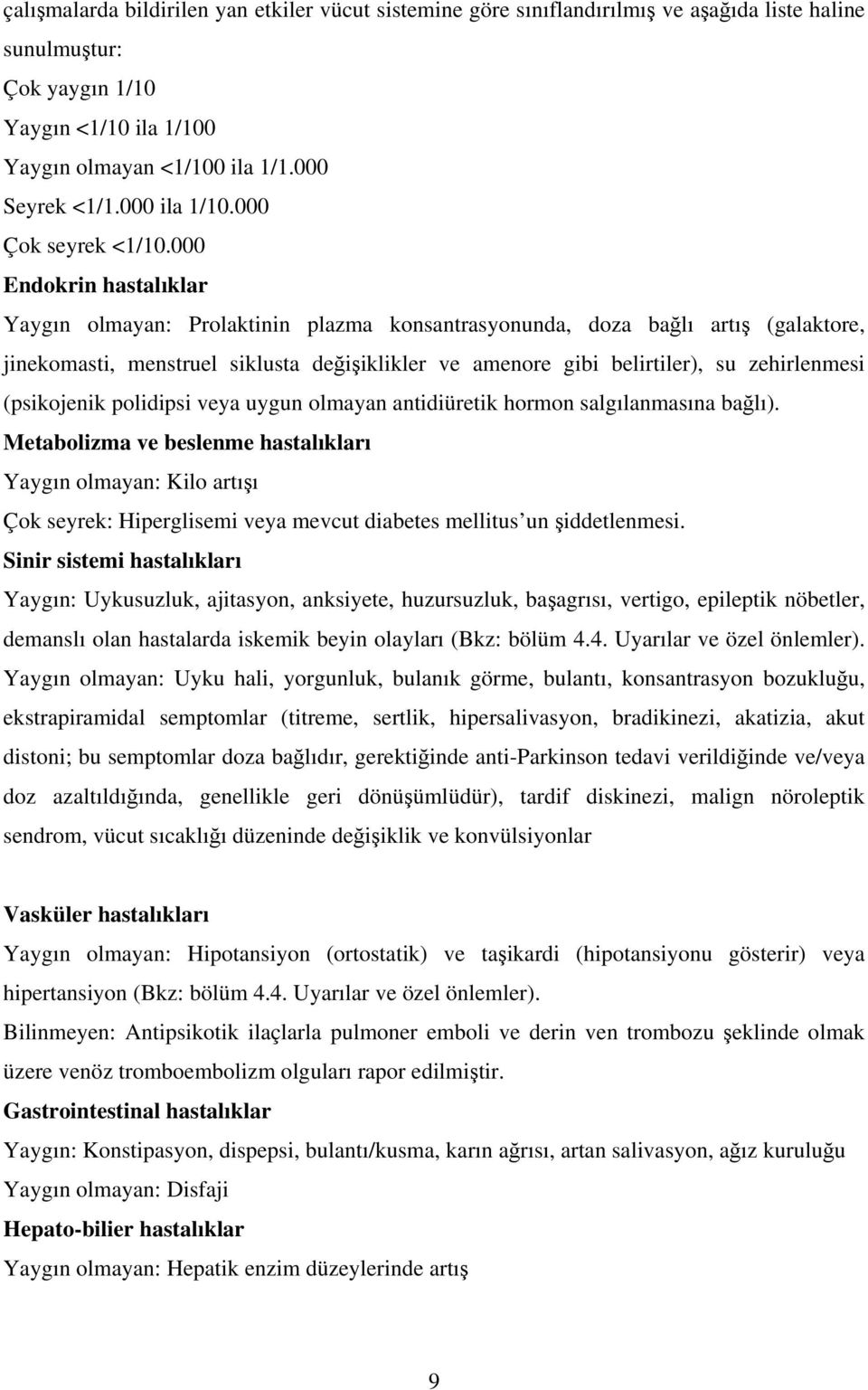 çalışmalarda bildirilen yan etkiler vücut sistemine göre sınıflandırılmış ve aşağıda liste haline sunulmuştur:
Çok yaygın 1/10
Yaygın <1/10 ila 1/100
Yaygın olmayan <1/100 ila 1/1.000
Seyrek <1/1.000 ila 1/10.000
Çok seyrek <1/10.000
Endokrin hastalıklar
Yaygın olmayan: Prolaktinin plazma konsantrasyonunda, doza bağlı artış (galaktore, jinekomasti, menstruel siklusta değişiklikler ve amenore gibi belirtiler), su zehirlenmesi (psikojenik polidipsi veya uygun olmayan antidiüretik hormon salgılanmasına bağlı).
Metabolizma ve beslenme hastalıkları
Yaygın olmayan: Kilo artışı
Çok seyrek: Hiperglisemi veya mevcut diabetes mellitus'un şiddetlenmesi.
Sinir sistemi hastalıkları
Yaygın: Uykusuzluk, ajitasyon, anksiyete, huzursuzluk, başagrısı, vertigo, epileptik nöbetler, demanslı olan hastalarda iskemik beyin olayları (Bkz: bölüm 4.4. Uyarılar ve özel önlemler).
Yaygın olmayan: Uyku hali, yorgunluk, bulanık görme, bulantı, konsantrasyon bozukluğu, ekstrapiramidal semptomlar (titreme, sertlik, hipersalivasyon, bradikinezi, akatizia, akut distoni; bu semptomlar doza bağlıdır, gerektiğinde anti-Parkinson tedavi verildiğinde ve/veya doz azaltıldığında, genellikle geri dönüşümlüdür), tardif diskinezi, malign nöroleptik sendrom, vücut sıcaklığı düzeninde değişiklik ve konvülsiyonlar

Vasküler hastalıkları
Yaygın olmayan: Hipotansiyon (ortostatik) ve taşikardi (hipotansiyonu gösterir) veya hipertansiyon (Bkz: bölüm 4.4. Uyarılar ve özel önlemler).
Bilinmeyen: Antipsikotik ilaçlarla pulmoner emboli ve derin ven trombozu şeklinde olmak üzere venöz tromboembolizm olguları rapor edilmiştir.
Gastrointestinal hastalıklar
Yaygın: Konstipasyon, dispepsi, bulantı/kusma, karın ağrısı, artan salivasyon, ağız kuruluğu
Yaygın olmayan: Disfaji
Hepato-bilier hastalıklar
Yaygın olmayan: Hepatik enzim düzeylerinde artış

9